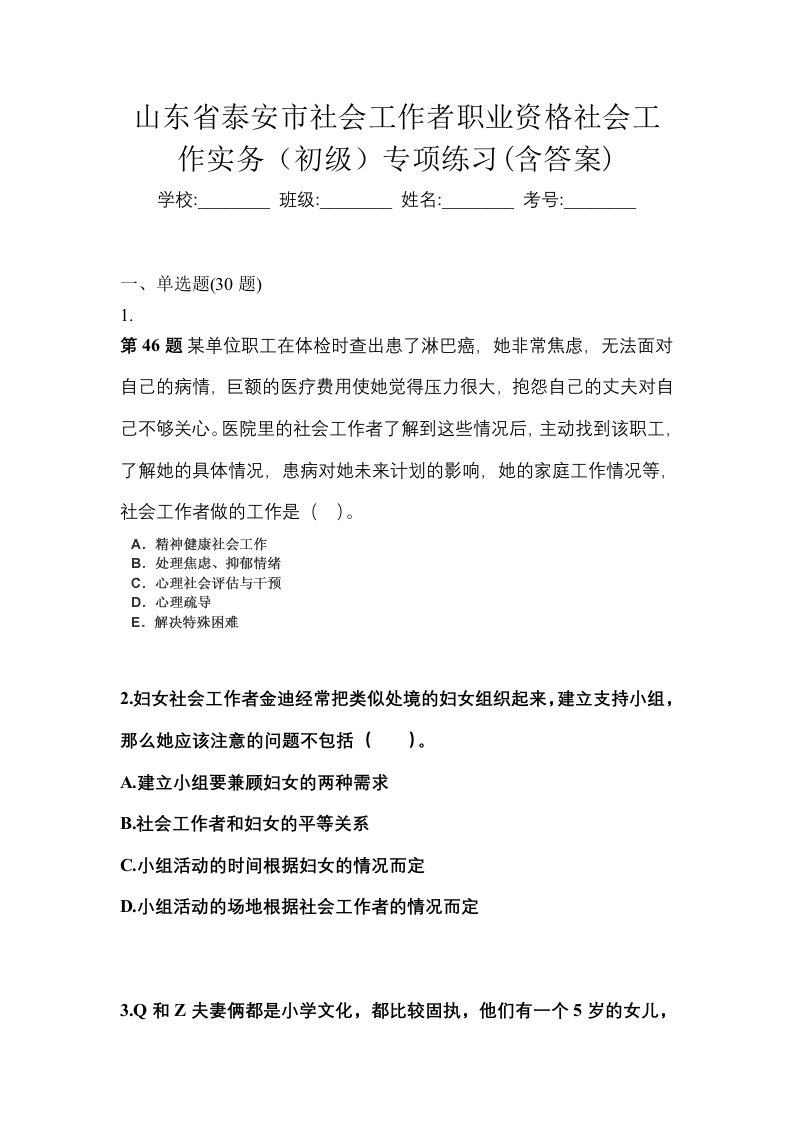 山东省泰安市社会工作者职业资格社会工作实务（初级）专项练习(含答案)

学校:________ 班级:________ 姓名:________ 考号:________

一、单选题(30 题)

1.

第 46 题 某单位职工在体检时查出患了淋巴癌，她非常焦虑，无法面对自己的病情，巨额的医疗费用使她觉得压力很大，抱怨自己的丈夫对自己不够关心。医院里的社会工作者了解到这些情况后，主动找到该职工，了解她的具体情况，患病对她未来计划的影响，她的家庭工作情况等，社会工作者做的工作是（　）。

A．精神健康社会工作
B．处理焦虑、抑郁情绪
C．心理社会评估与干预
D．心理疏导
E．解决特殊困难

2.妇女社会工作者金迪经常把类似处境的妇女组织起来，建立支持小组，那么她应该注意的问题不包括（　　）。

A.建立小组要兼顾妇女的两种需求

B.社会工作者和妇女的平等关系

C.小组活动的时间根据妇女的情况而定

D.小组活动的场地根据社会工作者的情况而定

3.Q 和 Z 夫妻俩都是小学文化，都比较固执，他们有一个 5 岁的女儿，